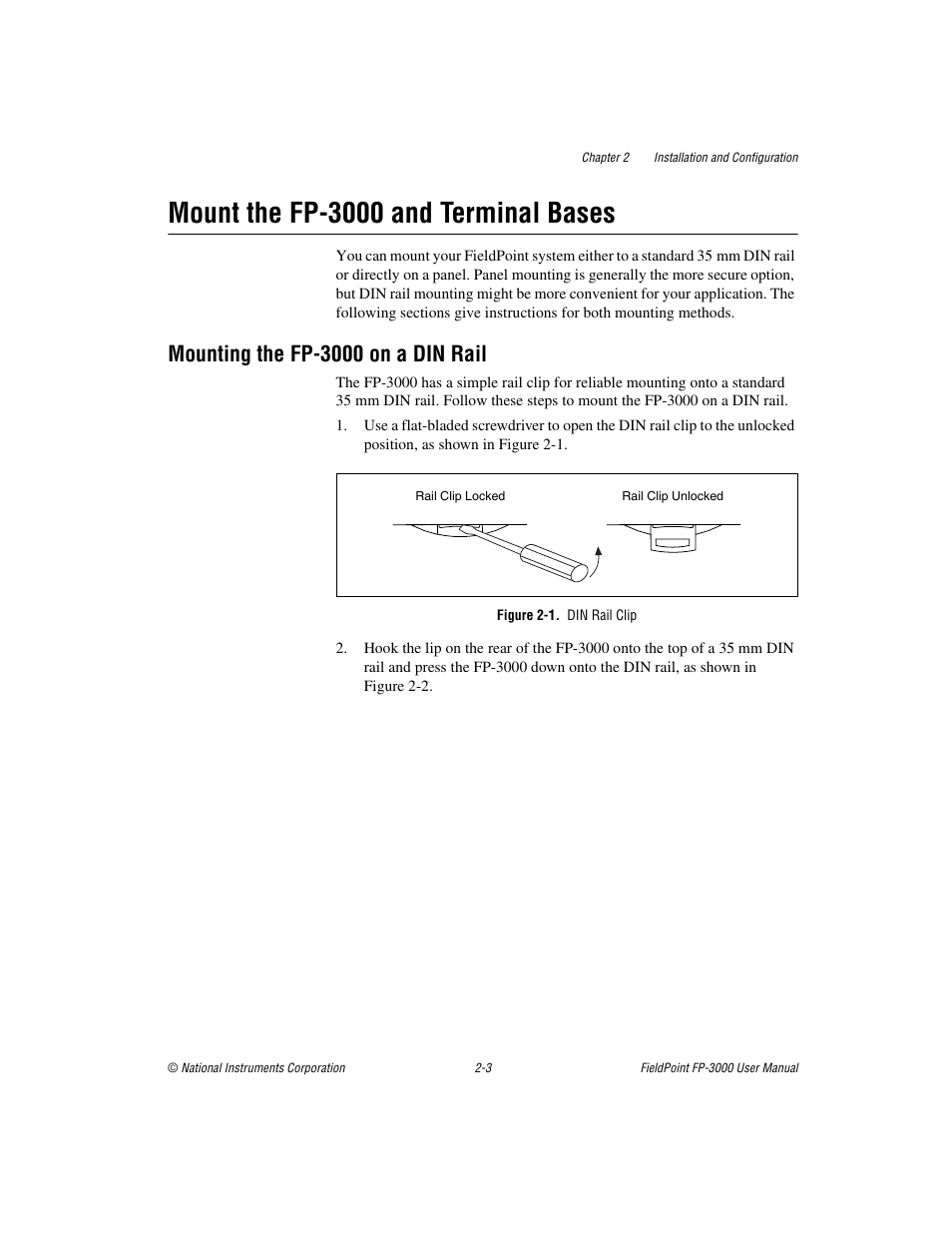 Chapter 2 Installation and Configuration

Mount the FP-3000 and Terminal Bases

You can mount your FieldPoint system either to a standard 35 mm DIN rail or directly on a panel. Panel mounting is generally the more secure option, but DIN rail mounting might be more convenient for your application. The following sections give instructions for both mounting methods.

Mounting the FP-3000 on a DIN Rail

The FP-3000 has a simple rail clip for reliable mounting onto a standard 35 mm DIN rail. Follow these steps to mount the FP-3000 on a DIN rail.

1. Use a flat-bladed screwdriver to open the DIN rail clip to the unlocked position, as shown in Figure 2-1.

Rail Clip Locked

Rail Clip Unlocked

Figure 2-1. DIN Rail Clip

2. Hook the lip on the rear of the FP-3000 onto the top of a 35 mm DIN rail and press the FP-3000 down onto the DIN rail, as shown in Figure 2-2.

© National Instruments Corporation 2-3 FieldPoint FP-3000 User Manual